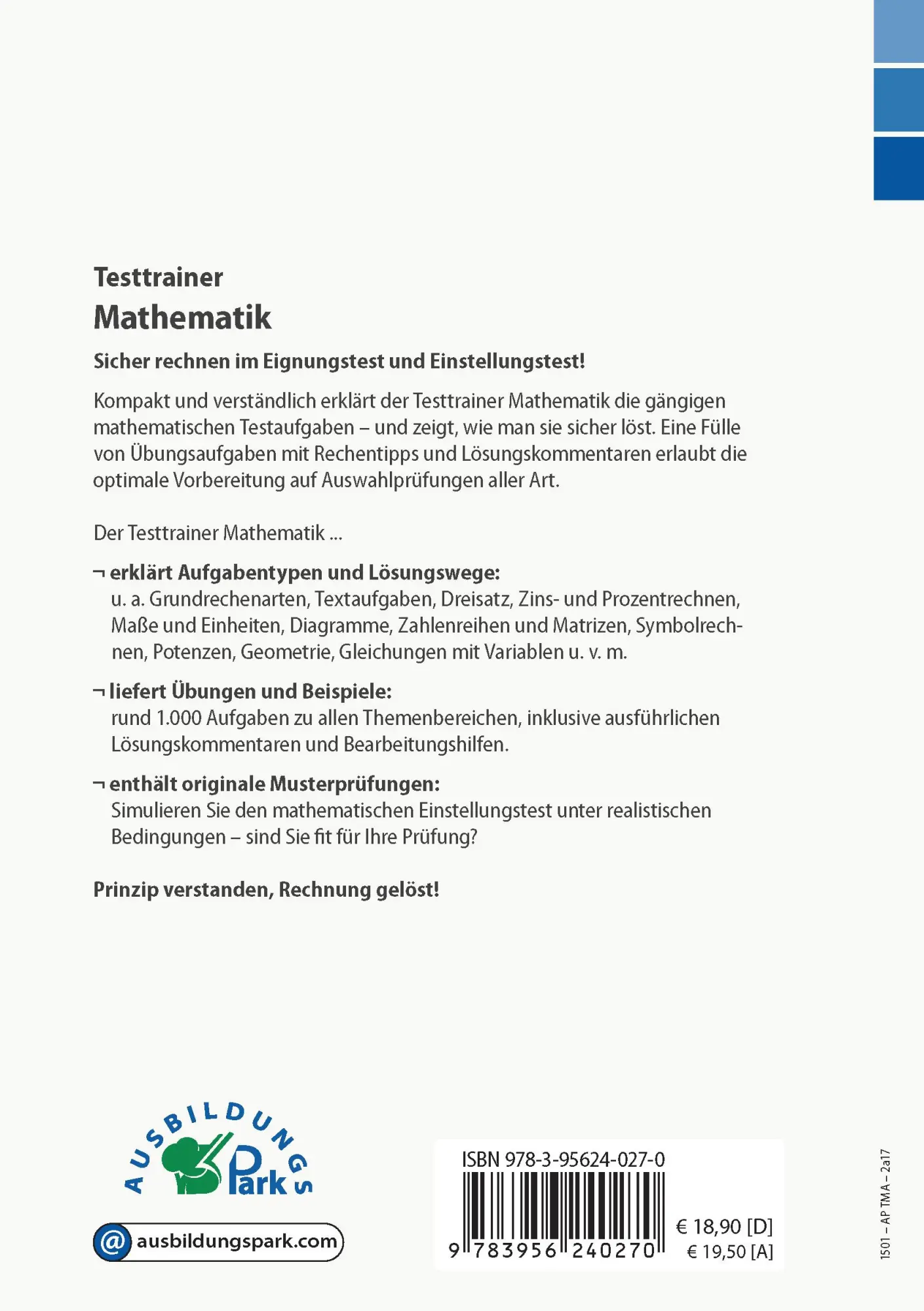 Testtrainer
Mathematik

Sicher rechnen im Eignungstest und Einstellungstest!

Kompakt und verständlich erklärt der Testtrainer Mathematik die gängigen mathematischen Testaufgaben – und zeigt, wie man sie sicher löst. Eine Fülle von Übungsaufgaben mit Rechentipps und Lösungskommentaren erlaubt die optimale Vorbereitung auf Auswahlprüfungen aller Art.

Der Testtrainer Mathematik ...

¬ erklärt Aufgabentypen und Lösungswege:
u. a. Grundrechenarten, Textaufgaben, Dreisatz, Zins- und Prozentrechnen, Maße und Einheiten, Diagramme, Zahlenreihen und Matrizen, Symbolrechnen, Potenzen, Geometrie, Gleichungen mit Variablen u. v. m.

¬ liefert Übungen und Beispiele:
rund 1.000 Aufgaben zu allen Themenbereichen, inklusive ausführlichen Lösungskommentaren und Bearbeitungshilfen.

¬ enthält originale Musterprüfungen:
Simulieren Sie den mathematischen Einstellungstest unter realistischen Bedingungen – sind Sie fit für Ihre Prüfung?

Prinzip verstanden, Rechnung gelöst!

AUSBILDUNGS Park

@ ausbildungspark.com

ISBN 978-3-95624-027-0
9 783956 240270
€ 18,90 [D]
€ 19,50 [A]

1501 – AP TMA – 2a17